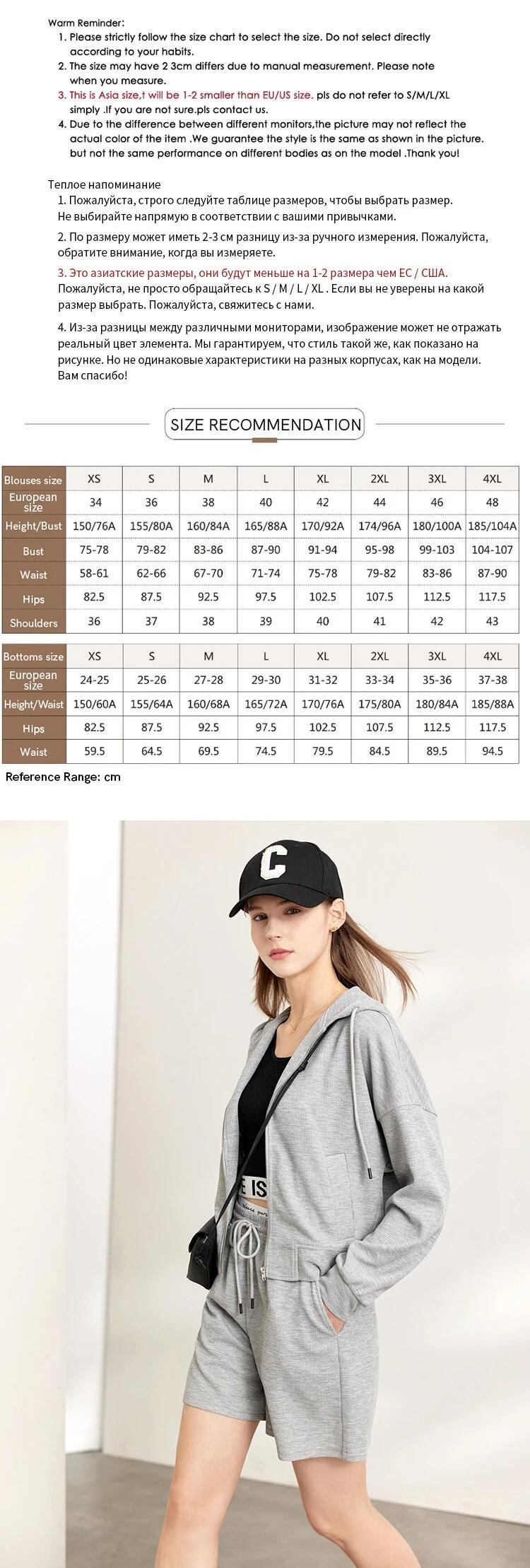 Warm Reminder:
1. Please strictly follow the size chart to select the size. Do not select directly according to your habits.
2. The size may have 2 3cm differs due to manual measurement. Please note when you measure.
3. This is Asia size,t will be 1-2 smaller than EU/US size. pls do not refer to S/M/L/XL simply .If you are not sure.pls contact us.
4. Due to the difference between different monitors,the picture may not reflect the actual color of the item .We guarantee the style is the same as shown in the picture. but not the same performance on different bodies as on the model .Thank you!

Теплое напоминание
1. Пожалуйста, строго следуйте таблице размеров, чтобы выбрать размер. Не выбирайте напрямую в соответствии с вашими привычками.
2. По размеру может иметь 2-3 см разницу из-за ручного измерения. Пожалуйста, обратите внимание, когда вы измеряете.
3. Это азиатские размеры, они будут меньше на 1-2 размера чем ЕС / США. Пожалуйста, не просто обращайтесь к S / M / L / XL . Если вы не уверены на какой размер выбрать. Пожалуйста, свяжитесь с нами.
4. Из-за разницы между различными мониторами, изображение может не отражать реальный цвет элемента. Мы гарантируем, что стиль такой же, как показано на рисунке. Но не одинаковые характеристики на разных корпусах, как на модели. Вам спасибо!

SIZE RECOMMENDATION

| Blouses size | XS | S | M | L | XL | 2XL | 3XL | 4XL |
|---|---|---|---|---|---|---|---|---|
| European size | 34 | 36 | 38 | 40 | 42 | 44 | 46 | 48 |
| Height/Bust | 150/76A | 155/80A | 160/84A | 165/88A | 170/92A | 174/96A | 180/100A | 185/104A |
| Bust | 75-78 | 79-82 | 83-86 | 87-90 | 91-94 | 95-98 | 99-103 | 104-107 |
| Waist | 58-61 | 62-66 | 67-70 | 71-74 | 75-78 | 79-82 | 83-86 | 87-90 |
| Hips | 82.5 | 87.5 | 92.5 | 97.5 | 102.5 | 107.5 | 112.5 | 117.5 |
| Shoulders | 36 | 37 | 38 | 39 | 40 | 41 | 42 | 43 |

| Bottoms size | XS | S | M | L | XL | 2XL | 3XL | 4XL |
|---|---|---|---|---|---|---|---|---|
| European size | 24-25 | 25-26 | 27-28 | 29-30 | 31-32 | 33-34 | 35-36 | 37-38 |
| Height/Waist | 150/60A | 155/64A | 160/68A | 165/72A | 170/76A | 175/80A | 180/84A | 185/88A |
| Hips | 82.5 | 87.5 | 92.5 | 97.5 | 102.5 | 107.5 | 112.5 | 117.5 |
| Waist | 59.5 | 64.5 | 69.5 | 74.5 | 79.5 | 84.5 | 89.5 | 94.5 |

Reference Range: cm

C

E IS